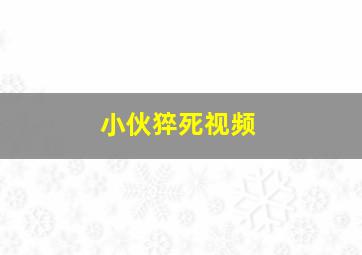 小伙猝死视频